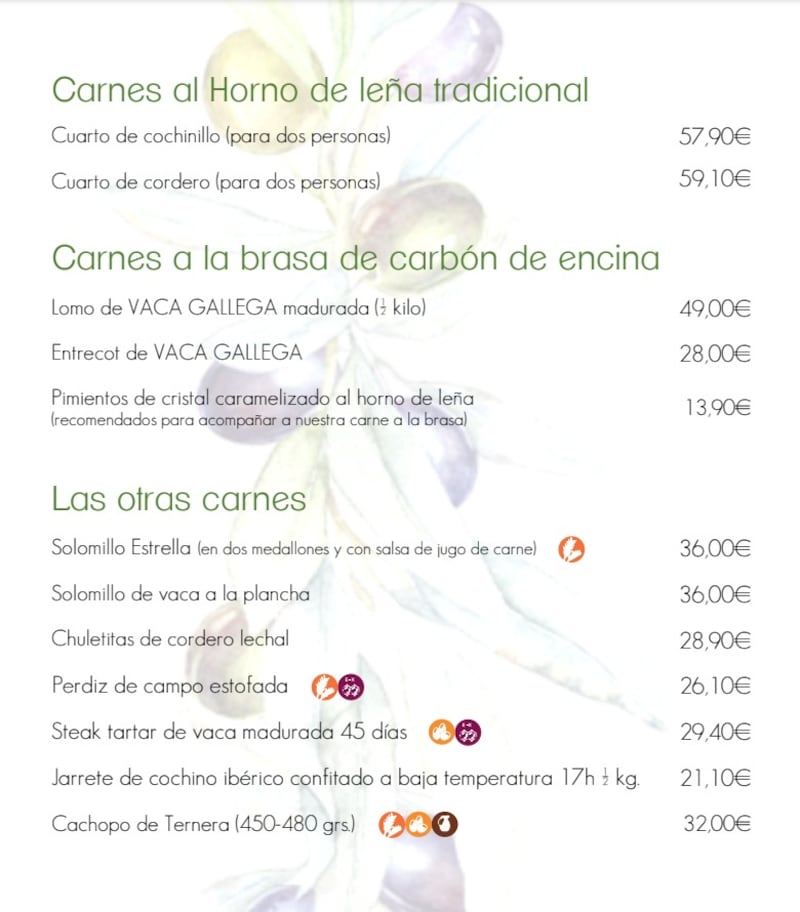 Carnes al Horno de leña tradicional

Cuarto de cochinillo (para dos personas) 57,90€

Cuarto de cordero (para dos personas) 59,10€

Carnes a la brasa de carbón de encina

Lomo de VACA GALLEGA madurada ($\frac{1}{2}$ kilo) 49,00€

Entrecot de VACA GALLEGA 28,00€

Pimientos de cristal caramelizado al horno de leña (recomendados para acompañar a nuestra carne a la brasa) 13,90€

Las otras carnes

Solomillo Estrella (en dos medallones y con salsa de jugo de carne) 36,00€

Solomillo de vaca a la plancha 36,00€

Chuletitas de cordero lechal 28,90€

Perdiz de campo estofada 26,10€

Steak tartar de vaca madurada 45 días 29,40€

Jarrete de cochino ibérico confitado a baja temperatura 17h $\frac{1}{2}$ kg. 21,10€

Cachopo de Ternera (450-480 grs.) 32,00€